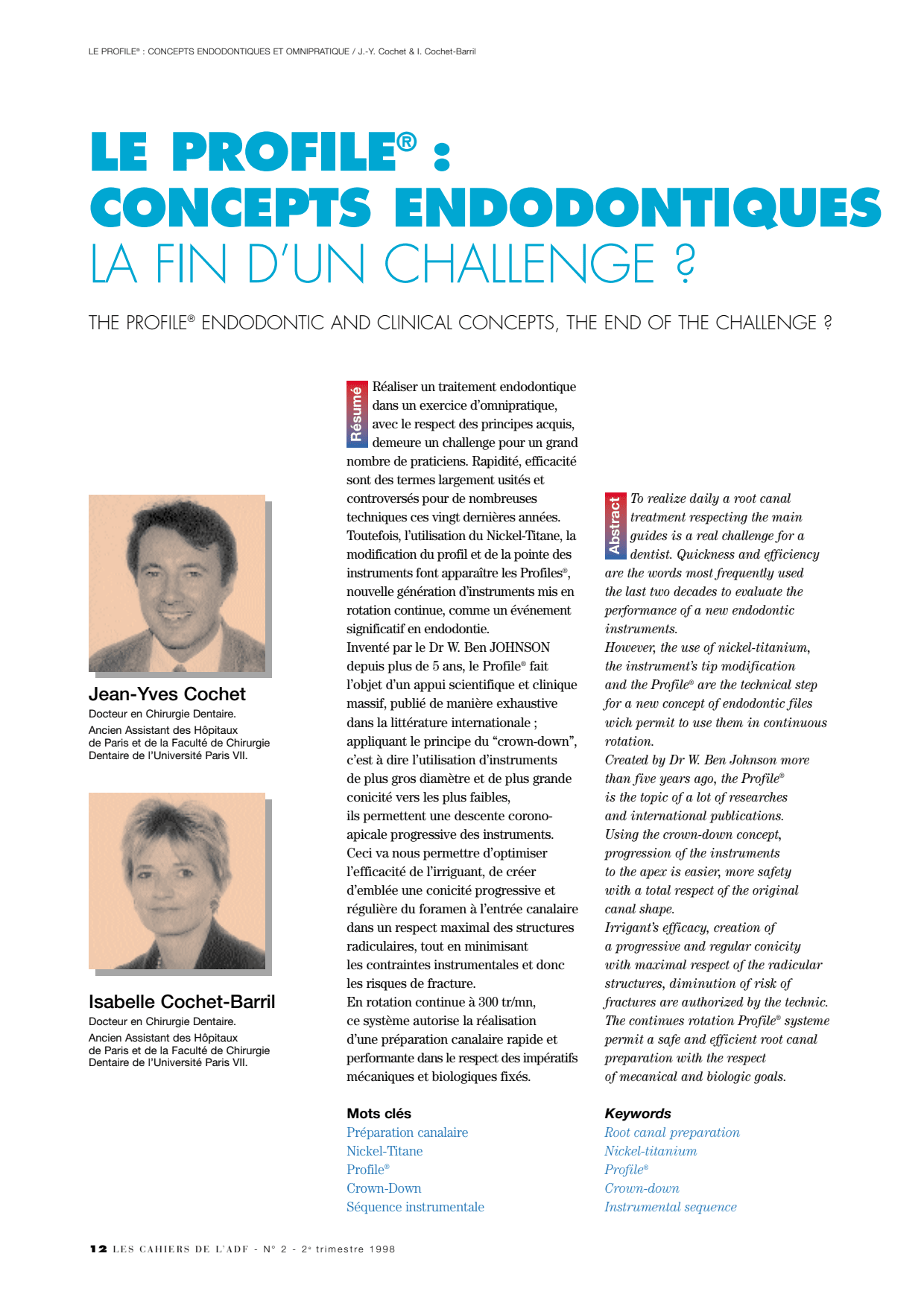 LE PROFILE® : CONCEPTS ENDODONTIQUES ET OMNIPRATIQUE / J.-Y. Cochet & I. Cochet-Barril

LE PROFILE® :
CONCEPTS ENDODONTIQUES
LA FIN D'UN CHALLENGE ?

THE PROFILE® ENDODONTIC AND CLINICAL CONCEPTS, THE END OF THE CHALLENGE ?

Jean-Yves Cochet
Docteur en Chirurgie Dentaire.
Ancien Assistant des Hôpitaux de Paris et de la Faculté de Chirurgie Dentaire de l'Université Paris VII.

Isabelle Cochet-Barril
Docteur en Chirurgie Dentaire.
Ancien Assistant des Hôpitaux de Paris et de la Faculté de Chirurgie Dentaire de l'Université Paris VII.

Résumé

Réaliser un traitement endodontique dans un exercice d'omnipratique, avec le respect des principes acquis, demeure un challenge pour un grand nombre de praticiens. Rapidité, efficacité sont des termes largement usités et controversés pour de nombreuses techniques ces vingt dernières années. Toutefois, l'utilisation du Nickel-Titane, la modification du profil et de la pointe des instruments font apparaître les Profiles®, nouvelle génération d'instruments mis en rotation continue, comme un événement significatif en endodontie.
Inventé par le Dr W. Ben JOHNSON depuis plus de 5 ans, le Profile® fait l'objet d'un appui scientifique et clinique massif, publié de manière exhaustive dans la littérature internationale ; appliquant le principe du "crown-down", c'est à dire l'utilisation d'instruments de plus gros diamètre et de plus grande conicité vers les plus faibles, ils permettent une descente corono-apicale progressive des instruments. Ceci va nous permettre d'optimiser l'efficacité de l'irriguant, de créer d'emblée une conicité progressive et régulière du foramen à l'entrée canalaire dans un respect maximal des structures radiculaires, tout en minimisant les contraintes instrumentales et donc les risques de fracture.
En rotation continue à 300 tr/mn, ce système autorise la réalisation d'une préparation canalaire rapide et performante dans le respect des impératifs mécaniques et biologiques fixés.

Mots clés
Préparation canalaire
Nickel-Titane
Profile®
Crown-Down
Séquence instrumentale

Abstract

To realize daily a root canal treatment respecting the main guides is a real challenge for a dentist. Quickness and efficiency are the words most frequently used the last two decades to evaluate the performance of a new endodontic instruments.
However, the use of nickel-titanium, the instrument's tip modification and the Profile® are the technical step for a new concept of endodontic files wich permit to use them in continuous rotation.
Created by Dr W. Ben Johnson more than five years ago, the Profile® is the topic of a lot of researches and international publications.
Using the crown-down concept, progression of the instruments to the apex is easier, more safety with a total respect of the original canal shape.
Irrigant's efficacy, creation of a progressive and regular conicity with maximal respect of the radicular structures, diminution of risk of fractures are authorized by the technic.
The continues rotation Profile® systeme permit a safe and efficient root canal preparation with the respect of mecanical and biologic goals.

Keywords
Root canal preparation
Nickel-titanium
Profile®
Crown-down
Instrumental sequence

12 LES CAHIERS DE L'ADF - N° 2 - 2e trimestre 1998